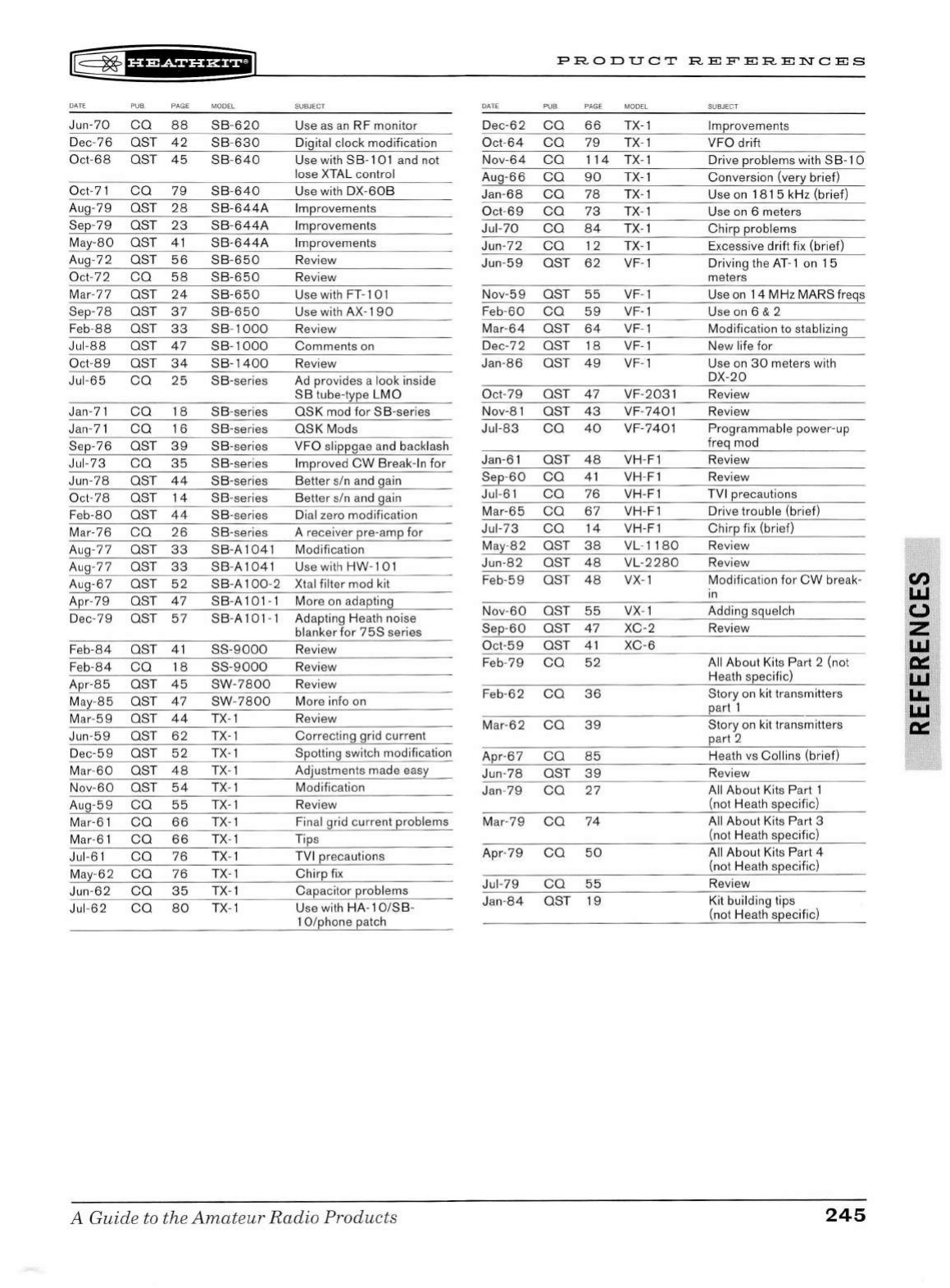 HEATHKIT®

PRODUCT REFERENCES

| DATE | PUB. | PAGE | MODEL | SUBJECT |
|---|---|---|---|---|
| Jun-70 | CQ | 88 | SB-620 | Use as an RF monitor |
| Dec-76 | QST | 42 | SB-630 | Digital clock modification |
| Oct-68 | QST | 45 | SB-640 | Use with SB-101 and not lose XTAL control |
| Oct-71 | CQ | 79 | SB-640 | Use with DX-60B |
| Aug-79 | QST | 28 | SB-644A | Improvements |
| Sep-79 | QST | 23 | SB-644A | Improvements |
| May-80 | QST | 41 | SB-644A | Improvements |
| Aug-72 | QST | 56 | SB-650 | Review |
| Oct-72 | CQ | 58 | SB-650 | Review |
| Mar-77 | QST | 24 | SB-650 | Use with FT-101 |
| Sep-78 | QST | 37 | SB-650 | Use with AX-190 |
| Feb-88 | QST | 33 | SB-1000 | Review |
| Jul-88 | QST | 47 | SB-1000 | Comments on |
| Oct-89 | QST | 34 | SB-1400 | Review |
| Jul-65 | CQ | 25 | SB-series | Ad provides a look inside SB tube-type LMO |
| Jan-71 | CQ | 18 | SB-series | QSK mod for SB-series |
| Jan-71 | CQ | 16 | SB-series | QSK Mods |
| Sep-76 | QST | 39 | SB-series | VFO slippgae and backlash |
| Jul-73 | CQ | 35 | SB-series | Improved CW Break-In for |
| Jun-78 | QST | 44 | SB-series | Better s/n and gain |
| Oct-78 | QST | 14 | SB-series | Better s/n and gain |
| Feb-80 | QST | 44 | SB-series | Dial zero modification |
| Mar-76 | CQ | 26 | SB-series | A receiver pre-amp for |
| Aug-77 | QST | 33 | SB-A1041 | Modification |
| Aug-77 | QST | 33 | SB-A1041 | Use with HW-101 |
| Aug-67 | QST | 52 | SB-A100-2 | Xtal filter mod kit |
| Apr-79 | QST | 47 | SB-A101-1 | More on adapting |
| Dec-79 | QST | 57 | SB-A101-1 | Adapting Heath noise blanker for 75S series |
| Feb-84 | QST | 41 | SS-9000 | Review |
| Feb-84 | CQ | 18 | SS-9000 | Review |
| Apr-85 | QST | 45 | SW-7800 | Review |
| May-85 | QST | 47 | SW-7800 | More info on |
| Mar-59 | QST | 44 | TX-1 | Review |
| Jun-59 | QST | 62 | TX-1 | Correcting grid current |
| Dec-59 | QST | 52 | TX-1 | Spotting switch modification |
| Mar-60 | QST | 48 | TX-1 | Adjustments made easy |
| Nov-60 | QST | 54 | TX-1 | Modification |
| Aug-59 | CQ | 55 | TX-1 | Review |
| Mar-61 | CQ | 66 | TX-1 | Final grid current problems |
| Mar-61 | CQ | 66 | TX-1 | Tips |
| Jul-61 | CQ | 76 | TX-1 | TVI precautions |
| May-62 | CQ | 76 | TX-1 | Chirp fix |
| Jun-62 | CQ | 35 | TX-1 | Capacitor problems |
| Jul-62 | CQ | 80 | TX-1 | Use with HA-10/SB-10/phone patch |

| DATE | PUB. | PAGE | MODEL | SUBJECT |
|---|---|---|---|---|
| Dec-62 | CQ | 66 | TX-1 | Improvements |
| Oct-64 | CQ | 79 | TX-1 | VFO drift |
| Nov-64 | CQ | 114 | TX-1 | Drive problems with SB-10 |
| Aug-66 | CQ | 90 | TX-1 | Conversion (very brief) |
| Jan-68 | CQ | 78 | TX-1 | Use on 1815 kHz (brief) |
| Oct-69 | CQ | 73 | TX-1 | Use on 6 meters |
| Jul-70 | CQ | 84 | TX-1 | Chirp problems |
| Jun-72 | CQ | 12 | TX-1 | Excessive drift fix (brief) |
| Jun-59 | QST | 62 | VF-1 | Driving the AT-1 on 15 meters |
| Nov-59 | QST | 55 | VF-1 | Use on 14 MHz MARS freqs |
| Feb-60 | CQ | 59 | VF-1 | Use on 6 & 2 |
| Mar-64 | QST | 64 | VF-1 | Modification to stablizing |
| Dec-72 | QST | 18 | VF-1 | New life for |
| Jan-86 | QST | 49 | VF-1 | Use on 30 meters with DX-20 |
| Oct-79 | QST | 47 | VF-2031 | Review |
| Nov-81 | QST | 43 | VF-7401 | Review |
| Jul-83 | CQ | 40 | VF-7401 | Programmable power-up freq mod |
| Jan-61 | QST | 48 | VH-F1 | Review |
| Sep-60 | CQ | 41 | VH-F1 | Review |
| Jul-61 | CQ | 76 | VH-F1 | TVI precautions |
| Mar-65 | CQ | 67 | VH-F1 | Drive trouble (brief) |
| Jul-73 | CQ | 14 | VH-F1 | Chirp fix (brief) |
| May-82 | QST | 38 | VL-1180 | Review |
| Jun-82 | QST | 48 | VL-2280 | Review |
| Feb-59 | QST | 48 | VX-1 | Modification for CW break-in |
| Nov-60 | QST | 55 | VX-1 | Adding squelch |
| Sep-60 | QST | 47 | XC-2 | Review |
| Oct-59 | QST | 41 | XC-6 | |
| Feb-79 | CQ | 52 | | All About Kits Part 2 (not Heath specific) |
| Feb-62 | CQ | 36 | | Story on kit transmitters part 1 |
| Mar-62 | CQ | 39 | | Story on kit transmitters part 2 |
| Apr-67 | CQ | 85 | | Heath vs Collins (brief) |
| Jun-78 | QST | 39 | | Review |
| Jan-79 | CQ | 27 | | All About Kits Part 1 (not Heath specific) |
| Mar-79 | CQ | 74 | | All About Kits Part 3 (not Heath specific) |
| Apr-79 | CQ | 50 | | All About Kits Part 4 (not Heath specific) |
| Jul-79 | CQ | 55 | | Review |
| Jan-84 | QST | 19 | | Kit building tips (not Heath specific) |

REFERENCES

A Guide to the Amateur Radio Products

245